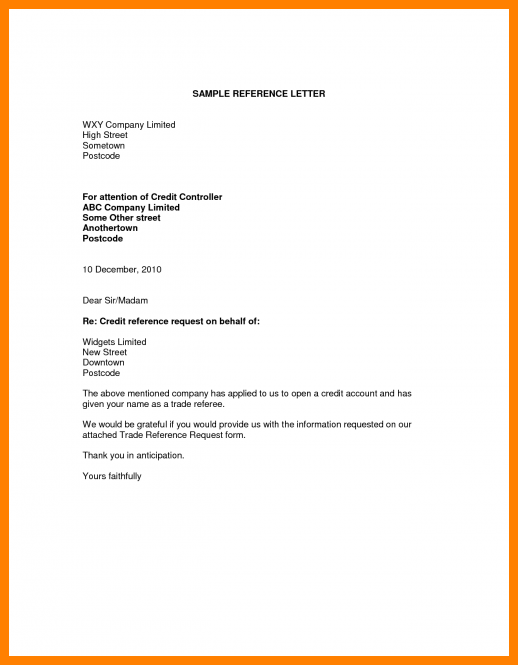 SAMPLE REFERENCE LETTER

WXY Company Limited
High Street
Sometown
Postcode

For attention of Credit Controller
ABC Company Limited
Some Other street
Anothertown
Postcode

10 December, 2010

Dear Sir/Madam

Re: Credit reference request on behalf of:

Widgets Limited
New Street
Downtown
Postcode

The above mentioned company has applied to us to open a credit account and has given your name as a trade referee.

We would be grateful if you would provide us with the information requested on our attached Trade Reference Request form.

Thank you in anticipation.

Yours faithfully